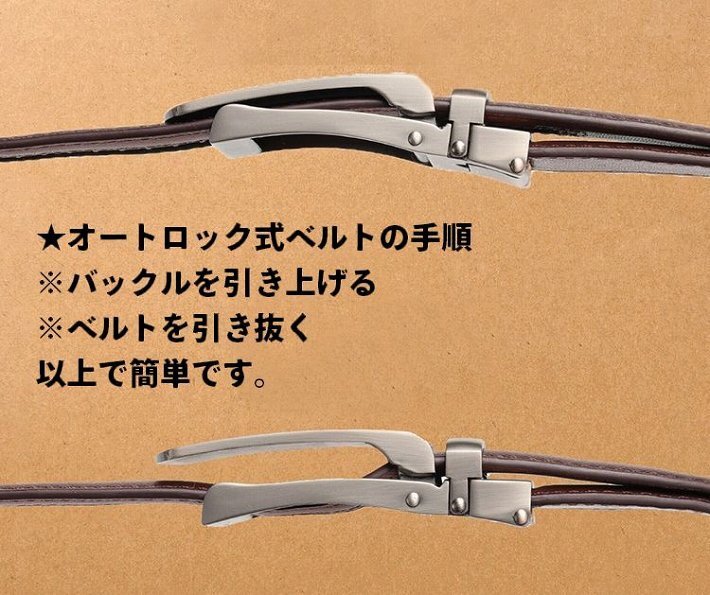 ★オートロック式ベルトの手順
※バックルを引き上げる
※ベルトを引き抜く
以上で簡単です。